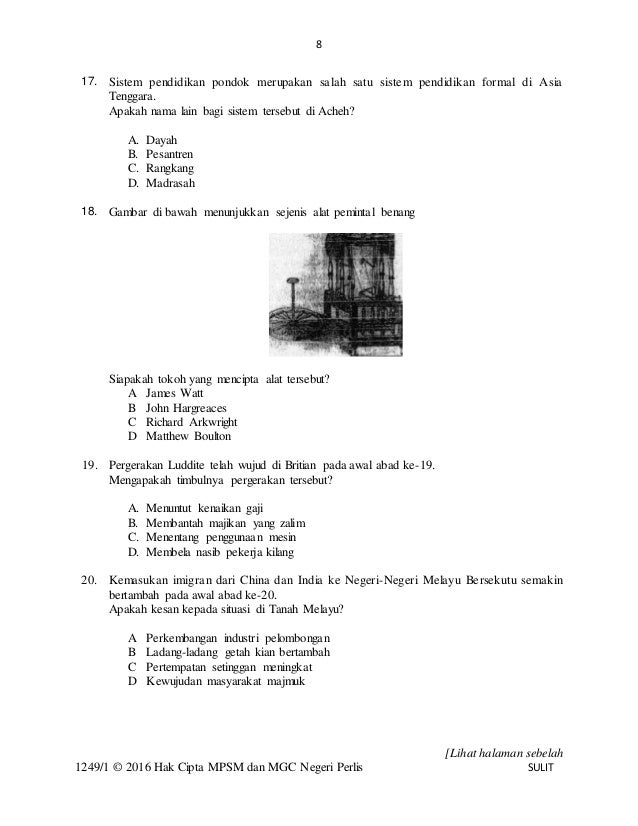 8

17. Sistem pendidikan pondok merupakan salah satu sistem pendidikan formal di Asia Tenggara.
Apakah nama lain bagi sistem tersebut di Acheh?

A. Dayah
B. Pesantren
C. Rangkang
D. Madrasah

18. Gambar di bawah menunjukkan sejenis alat pemintal benang

Siapakah tokoh yang mencipta alat tersebut?
A James Watt
B John Hargreaces
C Richard Arkwright
D Matthew Boulton

19. Pergerakan Luddite telah wujud di Britian pada awal abad ke-19.
Mengapakah timbulnya pergerakan tersebut?

A. Menuntut kenaikan gaji
B. Membantah majikan yang zalim
C. Menentang penggunaan mesin
D. Membela nasib pekerja kilang

20. Kemasukan imigran dari China dan India ke Negeri-Negeri Melayu Bersekutu semakin bertambah pada awal abad ke-20.
Apakah kesan kepada situasi di Tanah Melayu?

A Perkembangan industri pelombongan
B Ladang-ladang getah kian bertambah
C Pertempatan setinggan meningkat
D Kewujudan masyarakat majmuk

[Lihat halaman sebelah

1249/1 © 2016 Hak Cipta MPSM dan MGC Negeri Perlis SULIT